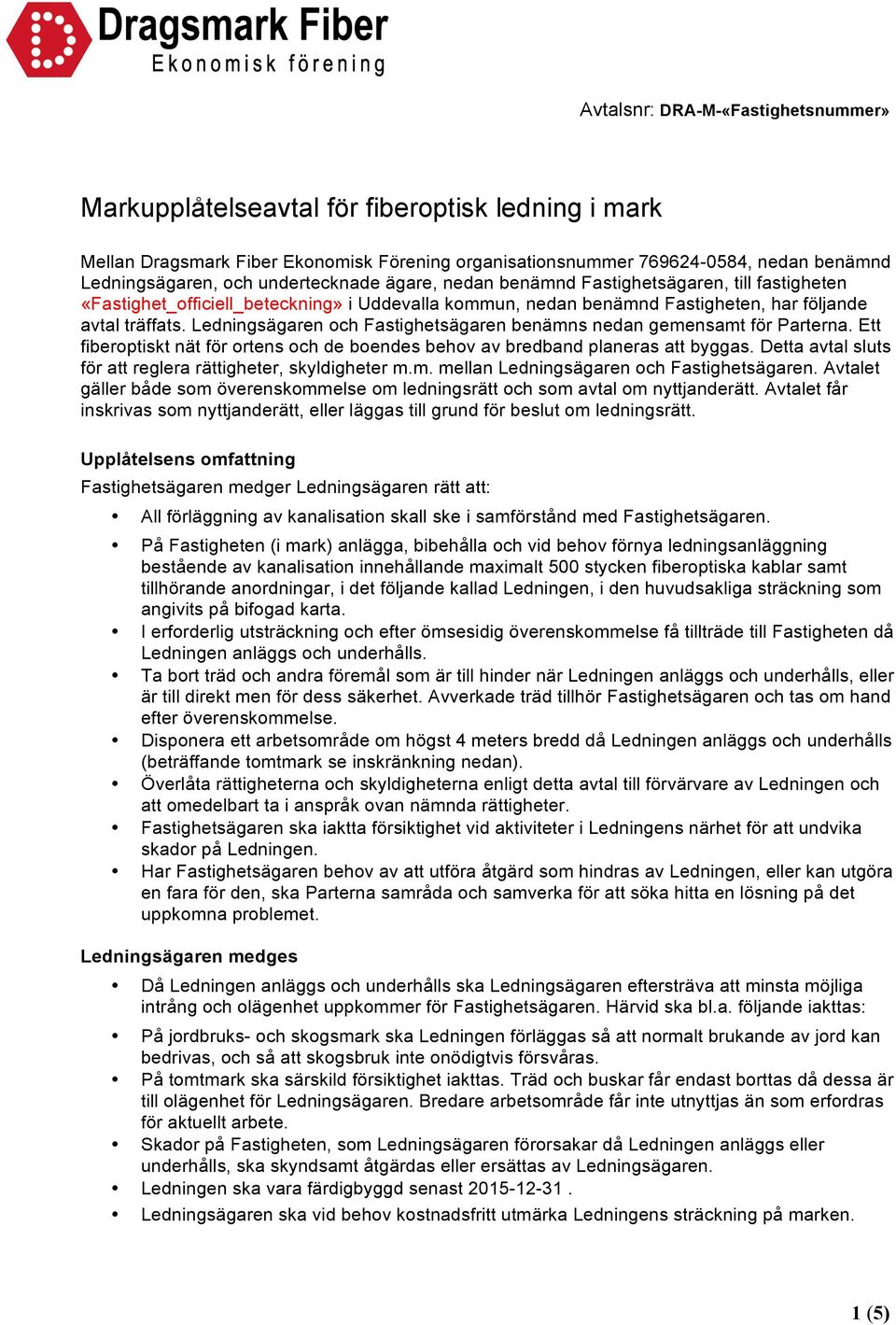 Dragsmark Fiber
Ekonomisk förening

Avtalsnr: DRA-M-«Fastighetsnummer»

Markupplåtelseavtal för fiberoptisk ledning i mark

Mellan Dragsmark Fiber Ekonomisk Förening organisationsnummer 769624-0584, nedan benämnd Ledningsägaren, och undertecknade ägare, nedan benämnd Fastighetsägaren, till fastigheten «Fastighet_officiell_beteckning» i Uddevalla kommun, nedan benämnd Fastigheten, har följande avtal träffats. Ledningsägaren och Fastighetsägaren benämns nedan gemensamt för Parterna. Ett fiberoptiskt nät för ortens och de boendes behov av bredband planeras att byggas. Detta avtal sluts för att reglera rättigheter, skyldigheter m.m. mellan Ledningsägaren och Fastighetsägaren. Avtalet gäller både som överenskommelse om ledningsrätt och som avtal om nyttjanderätt. Avtalet får inskrivas som nyttjanderätt, eller läggas till grund för beslut om ledningsrätt.

Upplåtelsens omfattning

Fastighetsägaren medger Ledningsägaren rätt att:

• All förläggning av kanalisation skall ske i samförstånd med Fastighetsägaren.
• På Fastigheten (i mark) anlägga, bibehålla och vid behov förnya ledningsanläggning bestående av kanalisation innehållande maximalt 500 stycken fiberoptiska kablar samt tillhörande anordningar, i det följande kallad Ledningen, i den huvudsakliga sträckning som angivits på bifogad karta.
• I erforderlig utsträckning och efter ömsesidig överenskommelse få tillträde till Fastigheten då Ledningen anläggs och underhålls.
• Ta bort träd och andra föremål som är till hinder när Ledningen anläggs och underhålls, eller är till direkt men för dess säkerhet. Avverkade träd tillhör Fastighetsägaren och tas om hand efter överenskommelse.
• Disponera ett arbetsområde om högst 4 meters bredd då Ledningen anläggs och underhålls (beträffande tomtmark se inskränkning nedan).
• Överlåta rättigheterna och skyldigheterna enligt detta avtal till förvärvare av Ledningen och att omedelbart ta i anspråk ovan nämnda rättigheter.
• Fastighetsägaren ska iaktta försiktighet vid aktiviteter i Ledningens närhet för att undvika skador på Ledningen.
• Har Fastighetsägaren behov av att utföra åtgärd som hindras av Ledningen, eller kan utgöra en fara för den, ska Parterna samråda och samverka för att söka hitta en lösning på det uppkomna problemet.

Ledningsägaren medges

• Då Ledningen anläggs och underhålls ska Ledningsägaren eftersträva att minsta möjliga intrång och olägenhet uppkommer för Fastighetsägaren. Härvid ska bl.a. följande iakttas:
• På jordbruks- och skogsmark ska Ledningen förläggas så att normalt brukande av jord kan bedrivas, och så att skogsbruk inte onödigtvis försvåras.
• På tomtmark ska särskild försiktighet iakttas. Träd och buskar får endast borttas då dessa är till olägenhet för Ledningsägaren. Bredare arbetsområde får inte utnyttjas än som erfordras för aktuellt arbete.
• Skador på Fastigheten, som Ledningsägaren förorsakar då Ledningen anläggs eller underhålls, ska skyndsamt åtgärdas eller ersättas av Ledningsägaren.
• Ledningen ska vara färdigbyggd senast 2015-12-31 .
• Ledningsägaren ska vid behov kostnadsfritt utmärka Ledningens sträckning på marken.

1 (5)